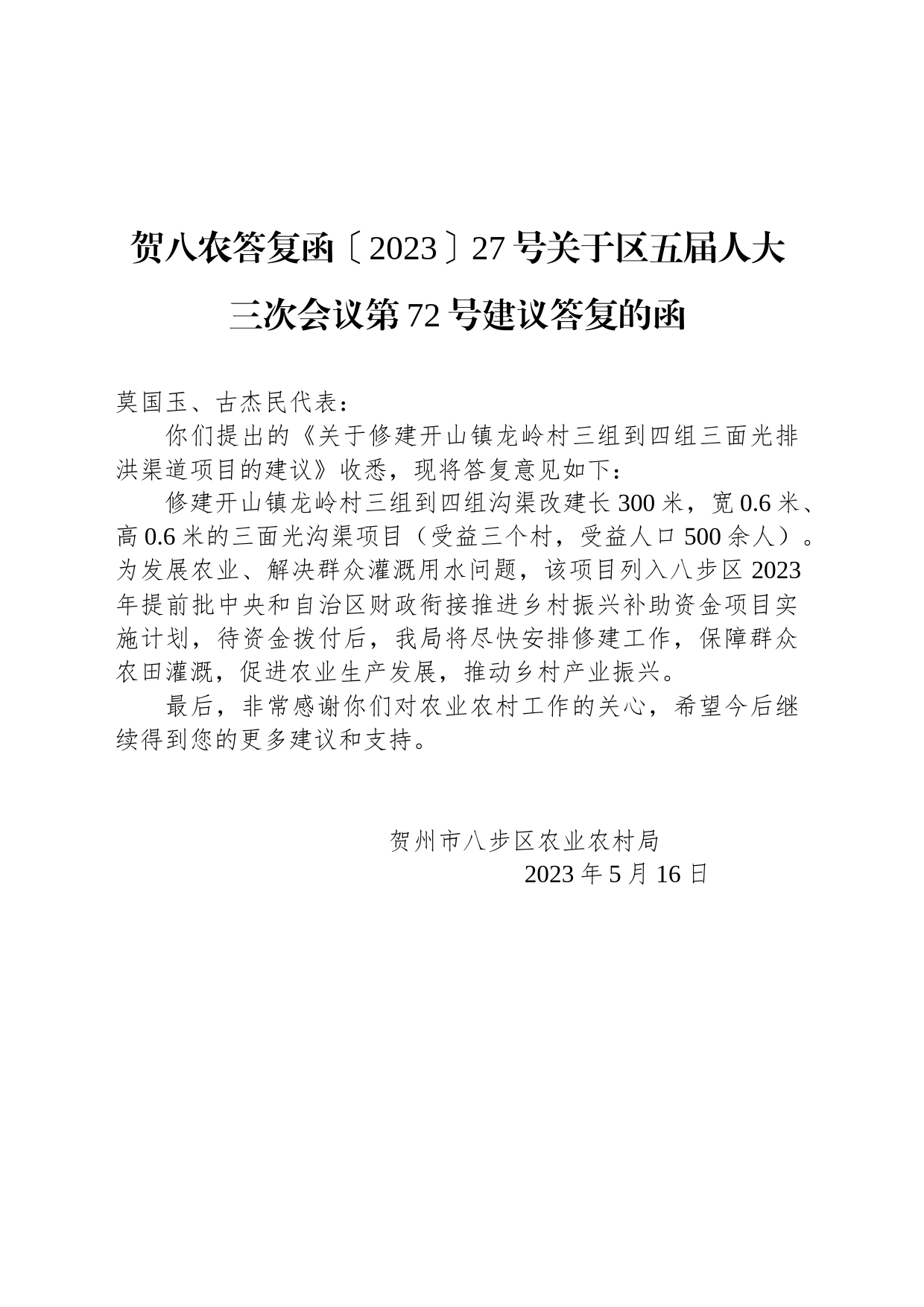 贺八农答复函〔2023〕27号关于区五届人大三次会议第72号建议答复的函

莫国玉、古杰民代表：

你们提出的《关于修建开山镇龙岭村三组到四组三面光排洪渠道项目的建议》收悉，现将答复意见如下：

修建开山镇龙岭村三组到四组沟渠改建长300米，宽0.6米、高0.6米的三面光沟渠项目（受益三个村，受益人口500余人）。为发展农业、解决群众灌溉用水问题，该项目列入八步区2023年提前批中央和自治区财政衔接推进乡村振兴补助资金项目实施计划，待资金拨付后，我局将尽快安排修建工作，保障群众农田灌溉，促进农业生产发展，推动乡村产业振兴。

最后，非常感谢你们对农业农村工作的关心，希望今后继续得到您的更多建议和支持。

贺州市八步区农业农村局
2023年5月16日